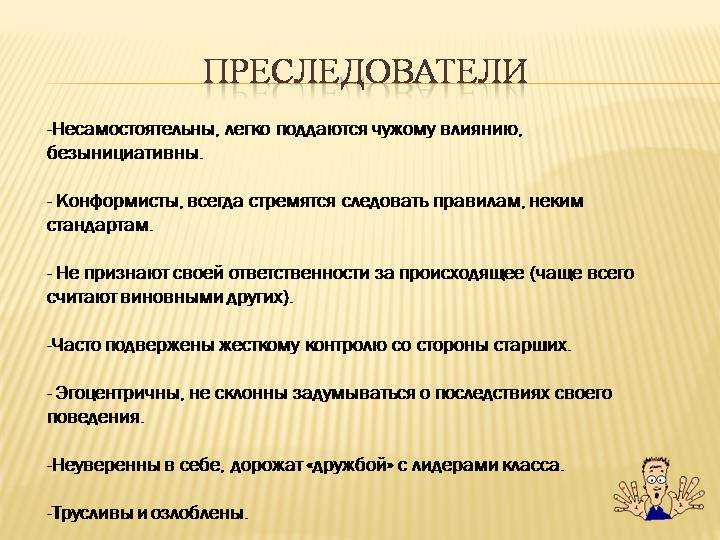 ПРЕСЛЕДОВАТЕЛИ

-Несамостоятельны, легко поддаются чужому влиянию, безынициативны.

- Конформисты, всегда стремятся следовать правилам, неким стандартам.

- Не признают своей ответственности за происходящее (чаще всего считают виновными других).

-Часто подвержены жесткому контролю со стороны старших.

- Эгоцентричны, не склонны задумываться о последствиях своего поведения.

-Неуверенны в себе, дорожат «дружбой» с лидерами класса.

-Трусливы и озлоблены.